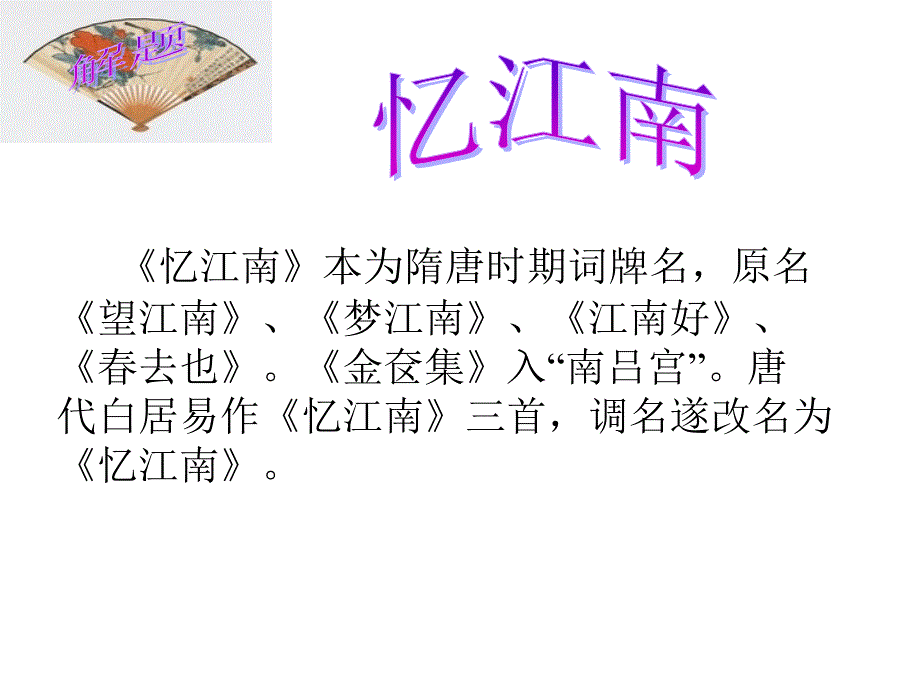 解题

忆江南

《忆江南》本为隋唐时期词牌名，原名《望江南》、《梦江南》、《江南好》、《春去也》。《金奁集》入“南吕宫”。唐代白居易作《忆江南》三首，调名遂改名为《忆江南》。